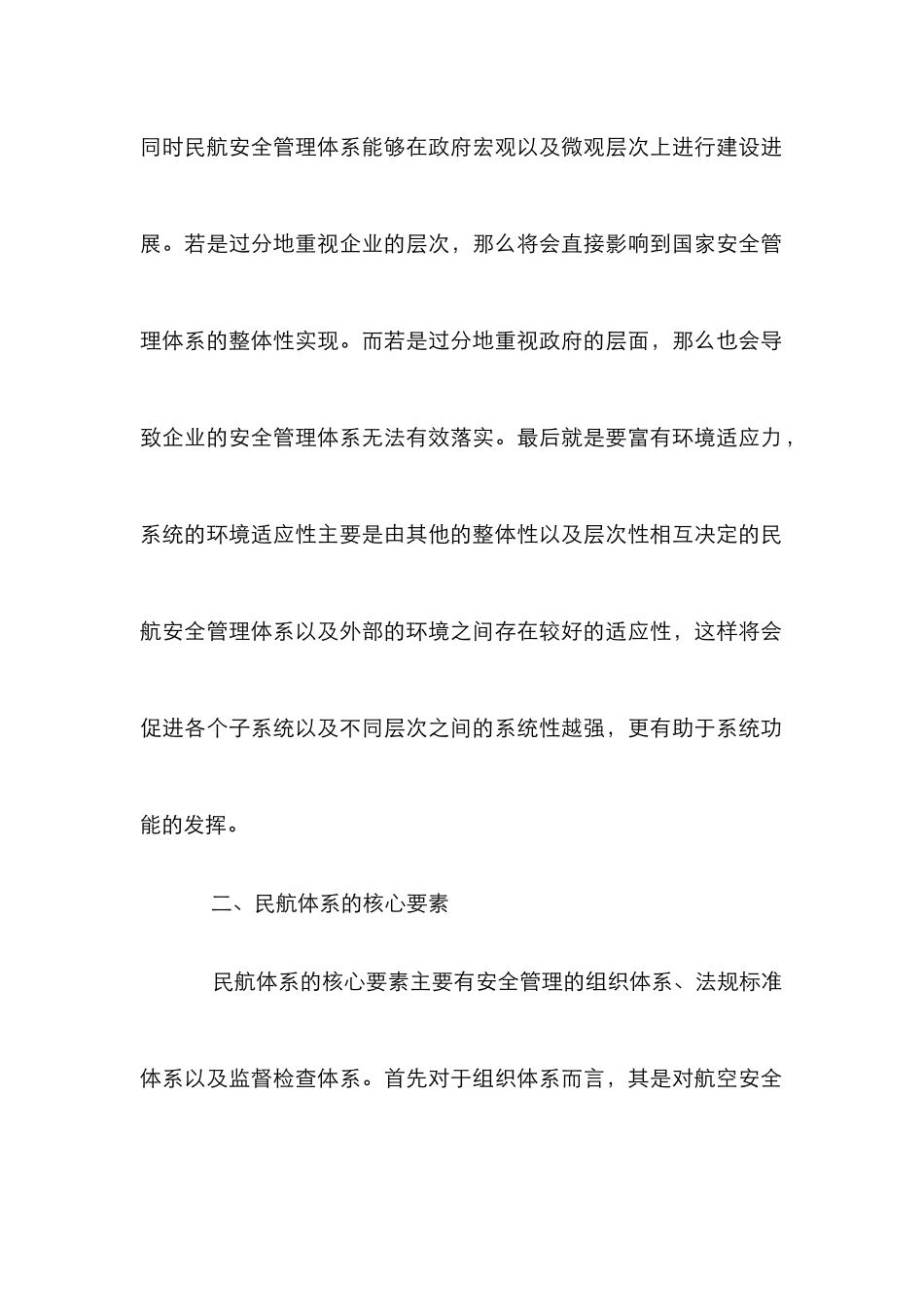 同时民航安全管理体系能够在政府宏观以及微观层次上进行建设进展。若是过分地重视企业的层次，那么将会直接影响到国家安全管理体系的整体性实现。而若是过分地重视政府的层面，那么也会导致企业的安全管理体系无法有效落实。最后就是要富有环境适应力，系统的环境适应性主要是由其他的整体性以及层次性相互决定的民航安全管理体系以及外部的环境之间存在较好的适应性，这样将会促进各个子系统以及不同层次之间的系统性越强，更有助于系统功能的发挥。

二、民航体系的核心要素

民航体系的核心要素主要有安全管理的组织体系、法规标准体系以及监督检查体系。首先对于组织体系而言，其是对航空安全